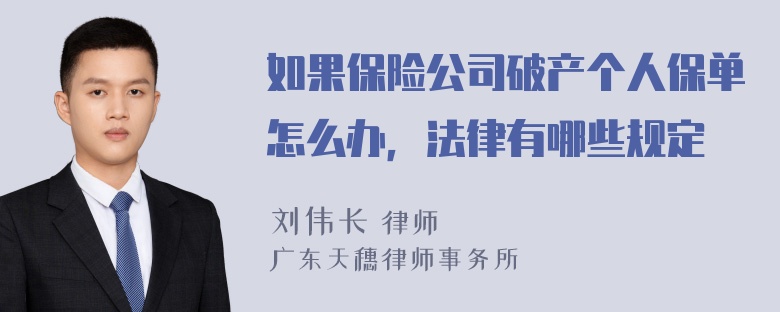 如果保险公司破产个人保单怎么办，法律有哪些规定

刘伟长 律师
广东天穗律师事务所